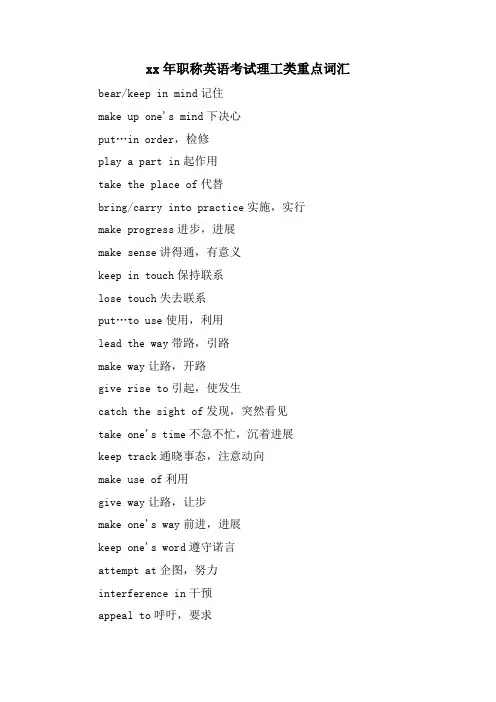 xx年职称英语考试理工类重点词汇

bear/keep in mind记住

make up one's mind下决心

put…in order，检修

play a part in起作用

take the place of代替

bring/carry into practice实施，实行

make progress进步，进展

make sense讲得通，有意义

keep in touch保持联系

lose touch失去联系

put…to use使用，利用

lead the way带路，引路

make way让路，开路

give rise to引起，使发生

catch the sight of发现，突然看见

take one's time不急不忙，沉着进展

keep track通晓事态，注意动向

make use of利用

give way让路，让步

make one's way前进，进展

keep one's word遵守诺言

attempt at企图，努力

interference in干预

appeal to呼吁，要求